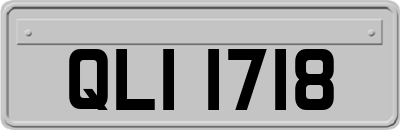 QLI 1718